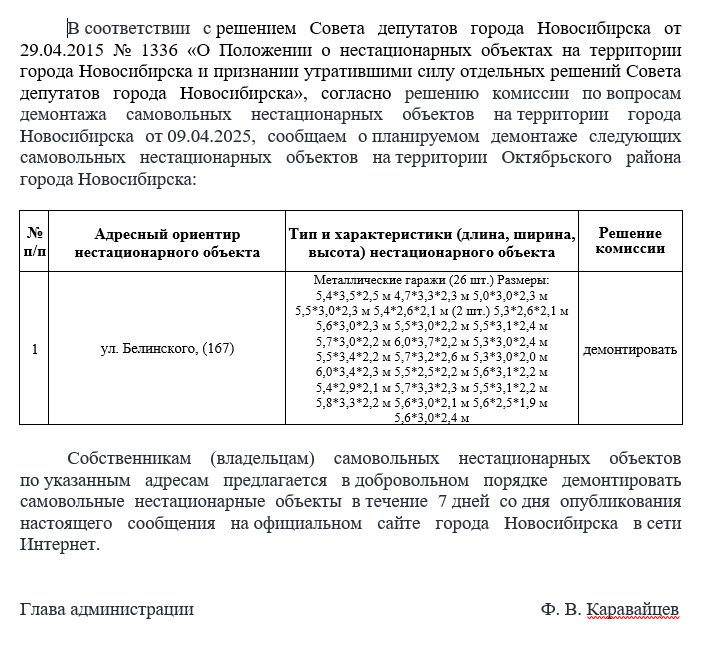 В соответствии с решением Совета депутатов города Новосибирска от 29.04.2015 № 1336 «О Положении о нестационарных объектах на территории города Новосибирска и признании утратившими силу отдельных решений Совета депутатов города Новосибирска», согласно решению комиссии по вопросам демонтажа самовольных нестационарных объектов на территории города Новосибирска от 09.04.2025, сообщаем о планируемом демонтаже следующих самовольных нестационарных объектов на территории Октябрьского района города Новосибирска:

| № п/п | Адресный ориентир нестационарного объекта | Тип и характеристики (длина, ширина, высота) нестационарного объекта | Решение комиссии |
|---|---|---|---|
| 1 | ул. Белинского, (167) | Металлические гаражи (26 шт.) Размеры: 5,4\*3,5\*2,5 м 4,7\*3,3\*2,3 м 5,0\*3,0\*2,3 м 5,5\*3,0\*2,3 м 5,4\*2,6\*2,1 м (2 шт.) 5,3\*2,6\*2,1 м 5,6\*3,0\*2,3 м 5,5\*3,0\*2,2 м 5,5\*3,1\*2,4 м 5,7\*3,0\*2,2 м 6,0\*3,7\*2,2 м 5,3\*3,0\*2,4 м 5,5\*3,4\*2,2 м 5,7\*3,2\*2,6 м 5,3\*3,0\*2,0 м 6,0\*3,4\*2,3 м 5,5\*2,5\*2,2 м 5,6\*3,1\*2,2 м 5,4\*2,9\*2,1 м 5,7\*3,3\*2,3 м 5,5\*3,1\*2,2 м 5,8\*3,3\*2,2 м 5,6\*3,0\*2,1 м 5,6\*2,5\*1,9 м 5,6\*3,0\*2,4 м | демонтировать |

Собственникам (владельцам) самовольных нестационарных объектов по указанным адресам предлагается в добровольном порядке демонтировать самовольные нестационарные объекты в течение 7 дней со дня опубликования настоящего сообщения на официальном сайте города Новосибирска в сети Интернет.

Глава администрации Ф. В. Каравайцев